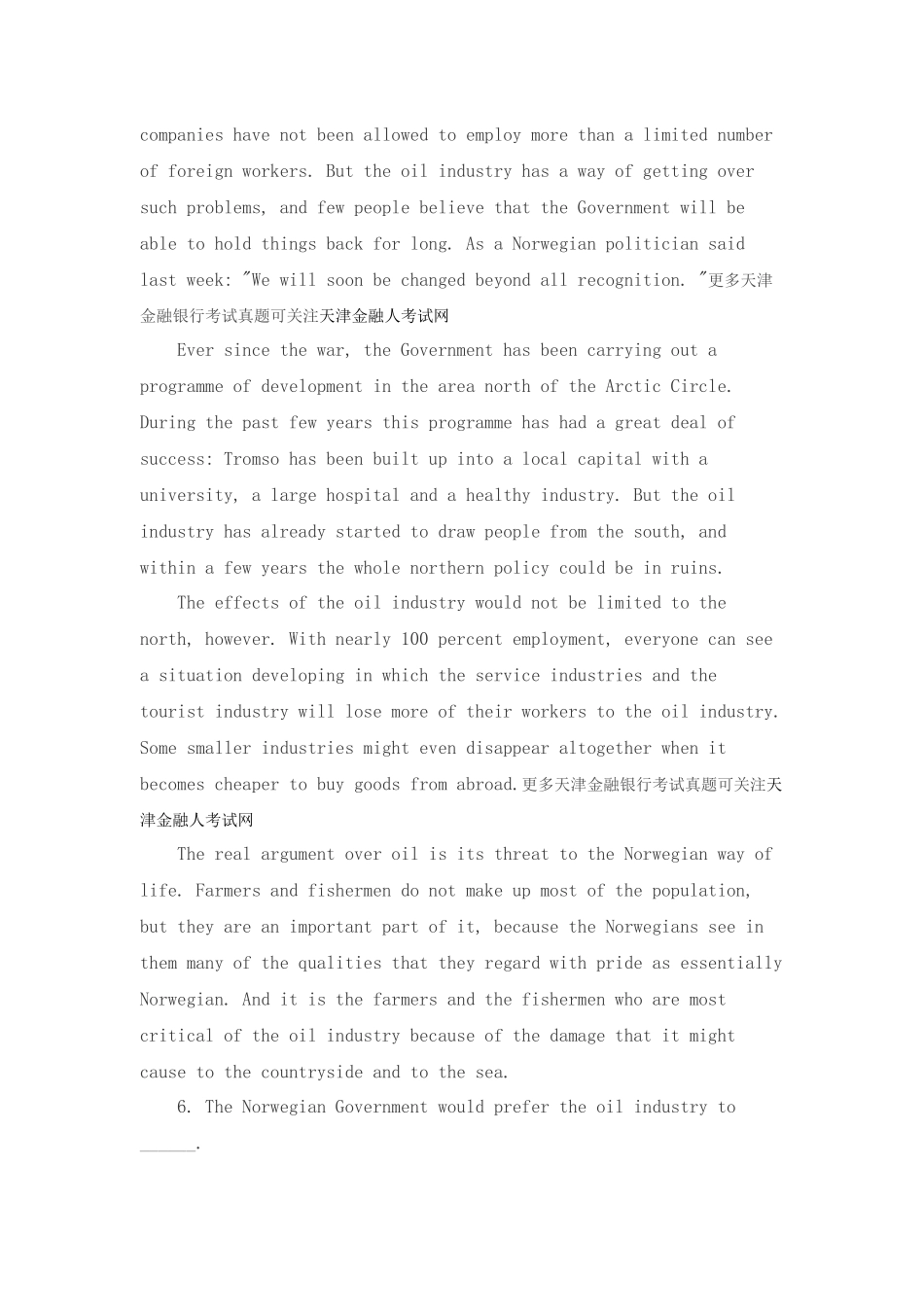 companies have not been allowed to employ more than a limited number of foreign workers. But the oil industry has a way of getting over such problems, and few people believe that the Government will be able to hold things back for long. As a Norwegian politician said last week: "We will soon be changed beyond all recognition. "更多天津金融银行考试真题可关注天津金融人考试网

Ever since the war, the Government has been carrying out a programme of development in the area north of the Arctic Circle. During the past few years this programme has had a great deal of success: Tromso has been built up into a local capital with a university, a large hospital and a healthy industry. But the oil industry has already started to draw people from the south, and within a few years the whole northern policy could be in ruins.

The effects of the oil industry would not be limited to the north, however. With nearly 100 percent employment, everyone can see a situation developing in which the service industries and the tourist industry will lose more of their workers to the oil industry. Some smaller industries might even disappear altogether when it becomes cheaper to buy goods from abroad.更多天津金融银行考试真题可关注天津金融人考试网

The real argument over oil is its threat to the Norwegian way of life. Farmers and fishermen do not make up most of the population, but they are an important part of it, because the Norwegians see in them many of the qualities that they regard with pride as essentially Norwegian. And it is the farmers and the fishermen who are most critical of the oil industry because of the damage that it might cause to the countryside and to the sea.

6. The Norwegian Government would prefer the oil industry to ______.